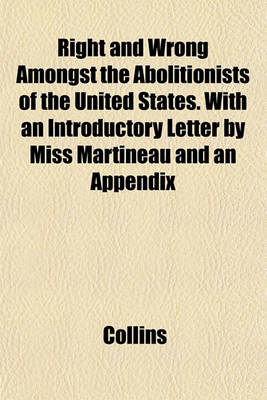 Right and Wrong Amongst the Abolitionists of the United States. With an Introductory Letter by Miss Martineau and an Appendix

Collins